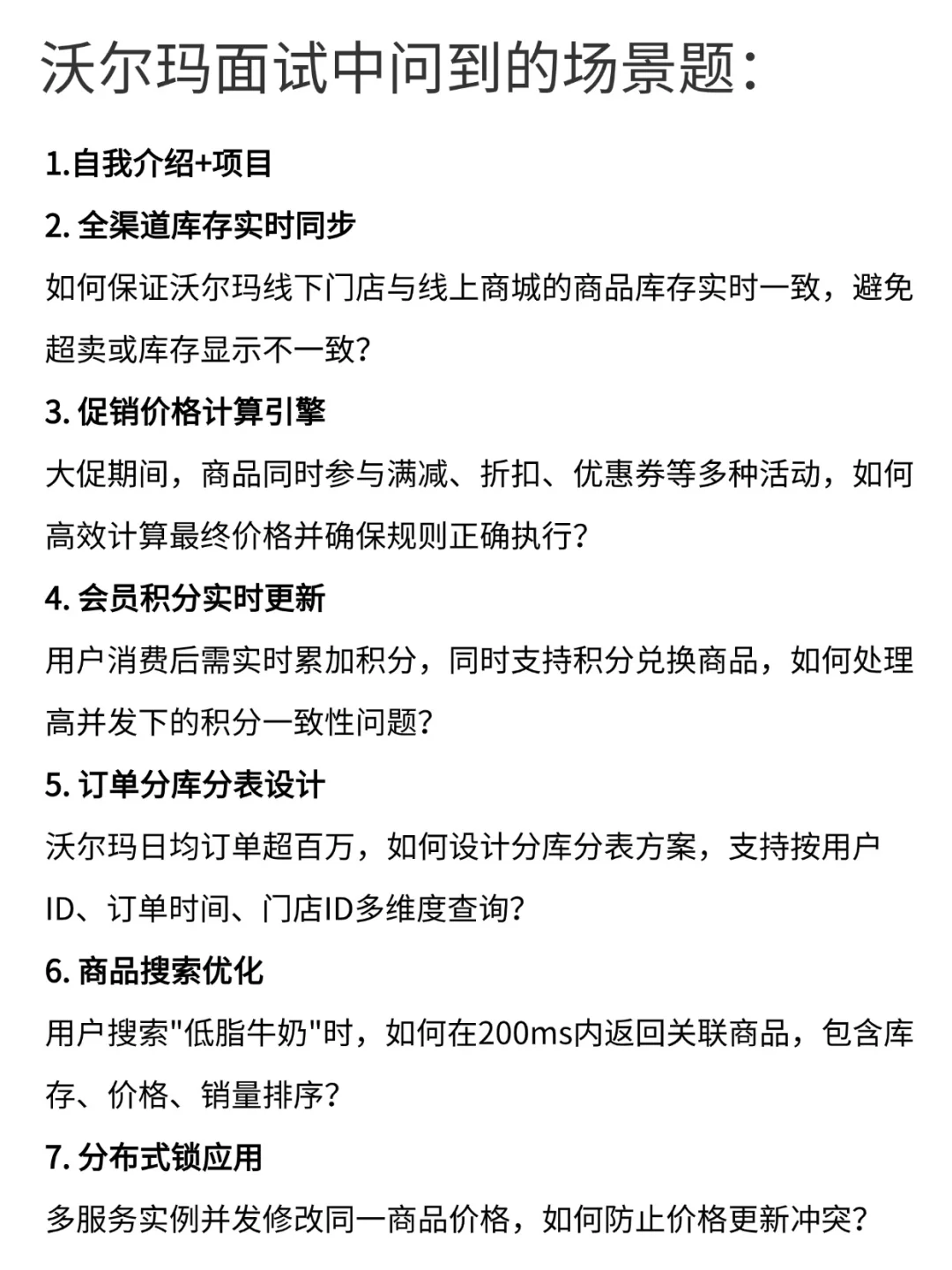 沃尔玛面试中问到的场景题：

1.自我介绍+项目

2. 全渠道库存实时同步

如何保证沃尔玛线下门店与线上商城的商品库存实时一致，避免超卖或库存显示不一致？

3. 促销价格计算引擎

大促期间，商品同时参与满减、折扣、优惠券等多种活动，如何高效计算最终价格并确保规则正确执行？

4. 会员积分实时更新

用户消费后需实时累加积分，同时支持积分兑换商品，如何处理高并发下的积分一致性问题？

5. 订单分库分表设计

沃尔玛日均订单超百万，如何设计分库分表方案，支持按用户ID、订单时间、门店ID多维度查询？

6. 商品搜索优化

用户搜索"低脂牛奶"时，如何在200ms内返回关联商品，包含库存、价格、销量排序？

7. 分布式锁应用

多服务实例并发修改同一商品价格，如何防止价格更新冲突？